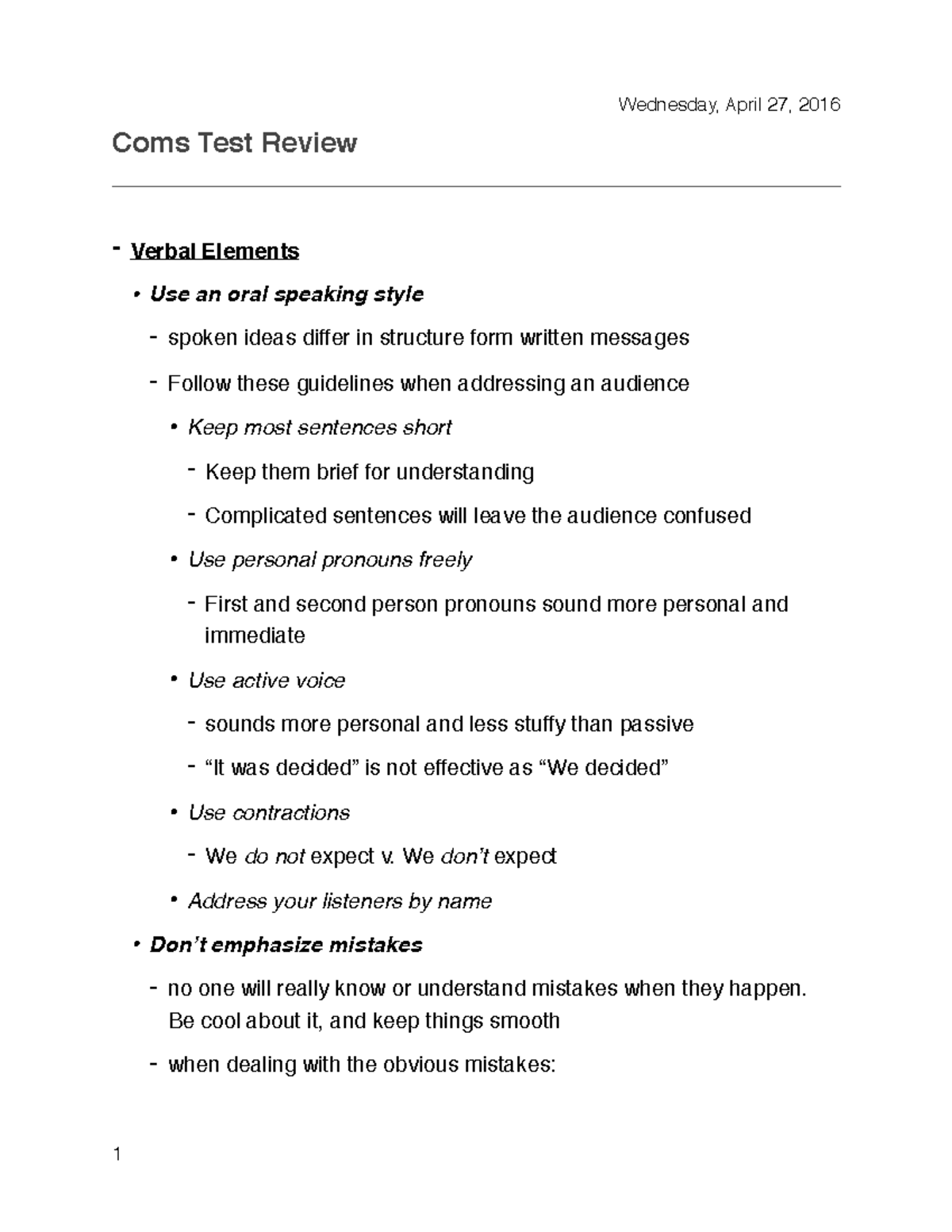 Wednesday, April 27, 2016

Coms Test Review

- Verbal Elements

• Use an oral speaking style

- spoken ideas differ in structure form written messages

- Follow these guidelines when addressing an audience

• Keep most sentences short

- Keep them brief for understanding

- Complicated sentences will leave the audience confused

• Use personal pronouns freely

- First and second person pronouns sound more personal and immediate

• Use active voice

- sounds more personal and less stuffy than passive

- "It was decided" is not effective as "We decided"

• Use contractions

- We do not expect v. We don't expect

• Address your listeners by name

• Don't emphasize mistakes

- no one will really know or understand mistakes when they happen. Be cool about it, and keep things smooth

- when dealing with the obvious mistakes:

1